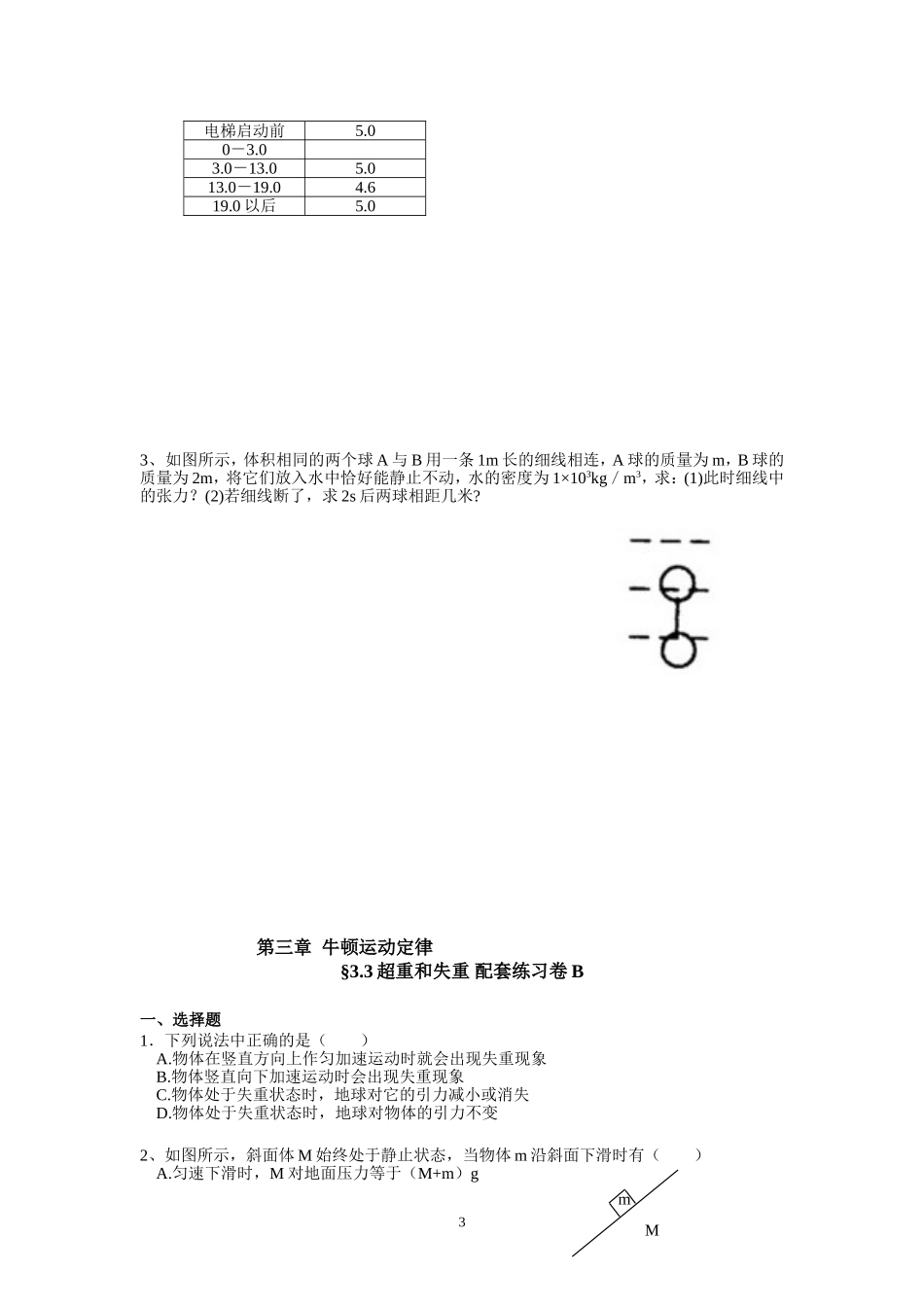 | 电梯启动前 | 5.0 |
|---|---|
| 0－3.0 | |
| 3.0－13.0 | 5.0 |
| 13.0－19.0 | 4.6 |
| 19.0 以后 | 5.0 |

3、如图所示，体积相同的两个球 A 与 B 用一条 1m 长的细线相连，A 球的质量为 m，B 球的质量为 2m，将它们放入水中恰好能静止不动，水的密度为 $1\times10^3$kg / m$^3$，求：(1)此时细线中的张力？(2)若细线断了，求 2s 后两球相距几米?

第三章 牛顿运动定律
§3.3 超重和失重 配套练习卷 B

一、选择题
1．下列说法中正确的是（　　）
A.物体在竖直方向上作匀加速运动时就会出现失重现象
B.物体竖直向下加速运动时会出现失重现象
C.物体处于失重状态时，地球对它的引力减小或消失
D.物体处于失重状态时，地球对物体的引力不变

2、如图所示，斜面体 M 始终处于静止状态，当物体 m 沿斜面下滑时有（　　）
A.匀速下滑时，M 对地面压力等于（M+m）g

m
M

3